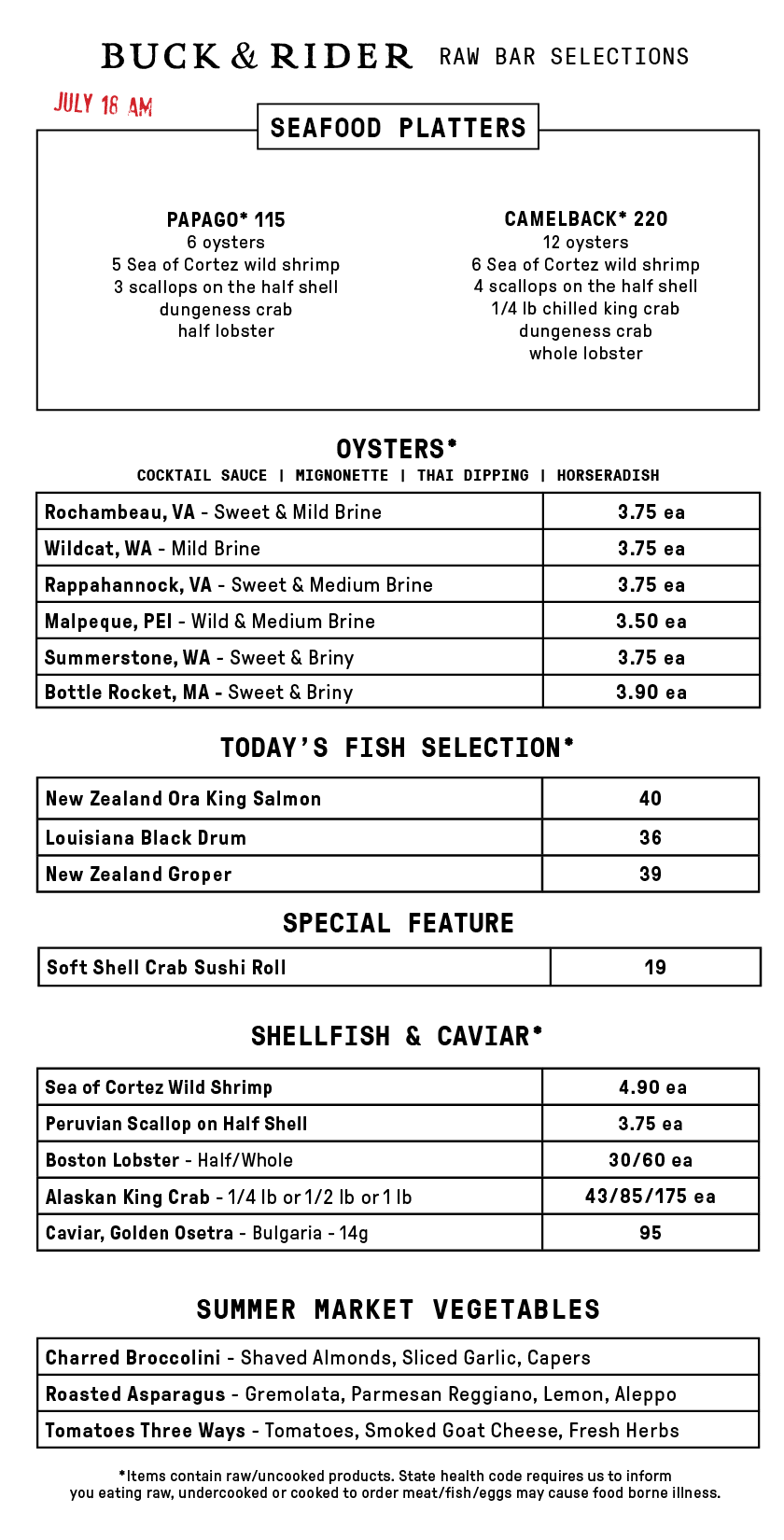 BUCK & RIDER RAW BAR SELECTIONS

JULY 16 AM

SEAFOOD PLATTERS

PAPAGO* 115
6 oysters
5 Sea of Cortez wild shrimp
3 scallops on the half shell
dungeness crab
half lobster

CAMELBACK* 220
12 oysters
6 Sea of Cortez wild shrimp
4 scallops on the half shell
1/4 lb chilled king crab
dungeness crab
whole lobster

OYSTERS*
COCKTAIL SAUCE | MIGNONETTE | THAI DIPPING | HORSERADISH

| Rochambeau, VA - Sweet & Mild Brine | 3.75 ea |
|---|---|
| Wildcat, WA - Mild Brine | 3.75 ea |
| Rappahannock, VA - Sweet & Medium Brine | 3.75 ea |
| Malpeque, PEI - Wild & Medium Brine | 3.50 ea |
| Summerstone, WA - Sweet & Briny | 3.75 ea |
| Bottle Rocket, MA - Sweet & Briny | 3.90 ea |

TODAY'S FISH SELECTION*

| New Zealand Ora King Salmon | 40 |
|---|---|
| Louisiana Black Drum | 36 |
| New Zealand Groper | 39 |

SPECIAL FEATURE

| Soft Shell Crab Sushi Roll | 19 |
|---|---|

SHELLFISH & CAVIAR*

| Sea of Cortez Wild Shrimp | 4.90 ea |
|---|---|
| Peruvian Scallop on Half Shell | 3.75 ea |
| Boston Lobster - Half/Whole | 30/60 ea |
| Alaskan King Crab - 1/4 lb or 1/2 lb or 1 lb | 43/85/175 ea |
| Caviar, Golden Osetra - Bulgaria - 14g | 95 |

SUMMER MARKET VEGETABLES

| Charred Broccolini - Shaved Almonds, Sliced Garlic, Capers |
|---|
| Roasted Asparagus - Gremolata, Parmesan Reggiano, Lemon, Aleppo |
| Tomatoes Three Ways - Tomatoes, Smoked Goat Cheese, Fresh Herbs |

*Items contain raw/uncooked products. State health code requires us to inform you eating raw, undercooked or cooked to order meat/fish/eggs may cause food borne illness.